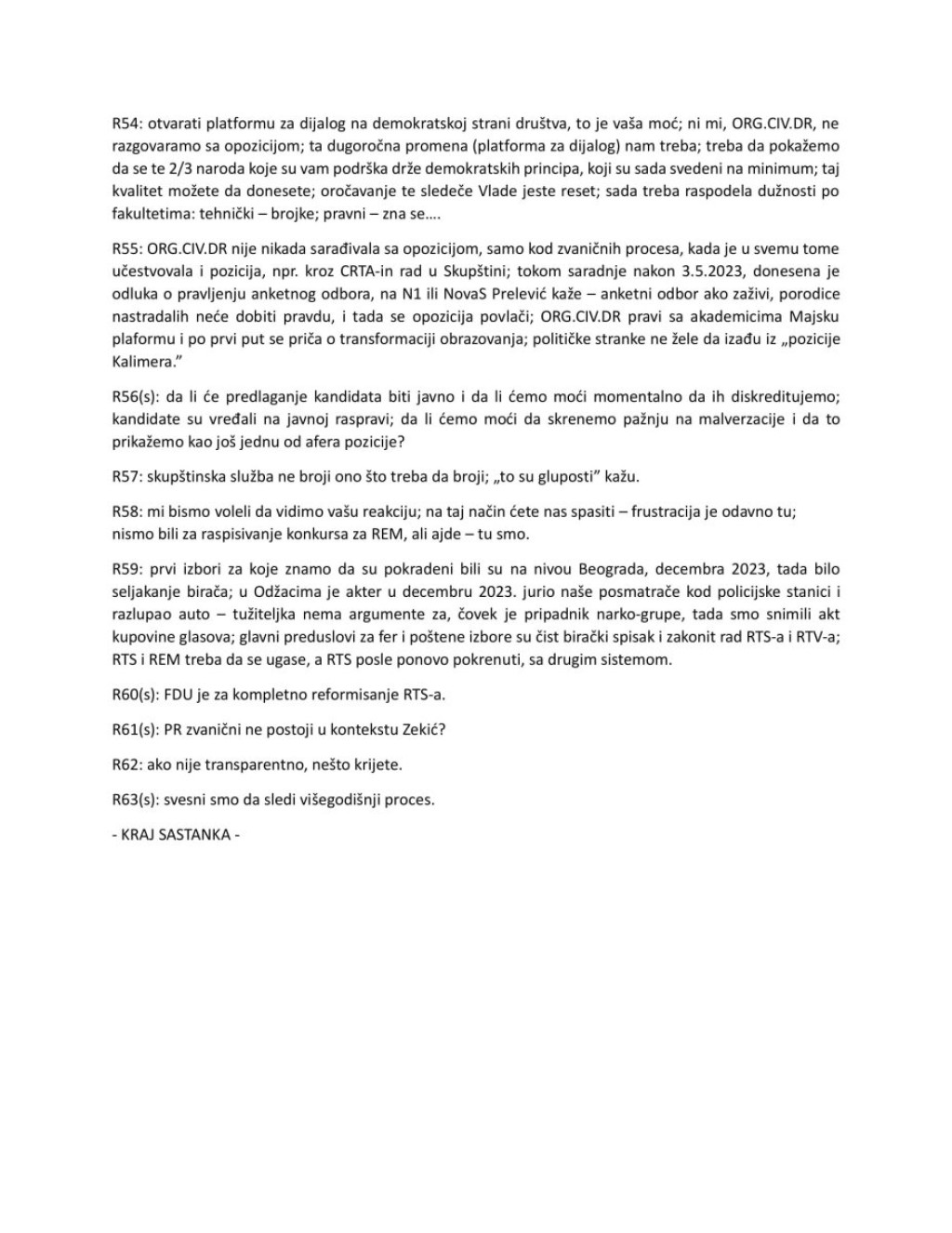 R54: otvarati platformu za dijalog na demokratskoj strani društva, to je vaša moć; ni mi, ORG.CIV.DR, ne razgovaramo sa opozicijom; ta dugoročna promena (platforma za dijalog) nam treba; treba da pokažemo da se te 2/3 naroda koje su vam podrška drže demokratskih principa, koji su sada svedeni na minimum; taj kvalitet možete da donesete; oročavanje te sledeće Vlade jeste reset; sada treba raspodela dužnosti po fakultetima: tehnički – brojke; pravni – zna se….

R55: ORG.CIV.DR nije nikada sarađivala sa opozicijom, samo kod zvaničnih procesa, kada je u svemu tome učestvovala i pozicija, npr. kroz CRTA-in rad u Skupštini; tokom saradnje nakon 3.5.2023, donesena je odluka o pravljenju anketnog odbora, na N1 ili NovaS Prelević kaže – anketni odbor ako zaživi, porodice nastradalih neće dobiti pravdu, i tada se opozicija povlači; ORG.CIV.DR pravi sa akademicima Majsku plaformu i po prvi put se priča o transformaciji obrazovanja; političke stranke ne žele da izađu iz „pozicije Kalimera."

R56(s): da li će predlaganje kandidata biti javno i da li ćemo moći momentalno da ih diskreditujemo; kandidate su vređali na javnoj raspravi; da li ćemo moći da skrenemo pažnju na malverzacije i da to prikažemo kao još jednu od afera pozicije?

R57: skupštinska služba ne broji ono što treba da broji; „to su gluposti" kažu.

R58: mi bismo voleli da vidimo vašu reakciju; na taj način ćete nas spasiti – frustracija je odavno tu; nismo bili za raspisivanje konkursa za REM, ali ajde – tu smo.

R59: prvi izbori za koje znamo da su pokradeni bili su na nivou Beograda, decembra 2023, tada bilo seljakanje birača; u Odžacima je akter u decembru 2023. jurio naše posmatrače kod policijske stanici i razlupao auto – tužiteljka nema argumente za, čovek je pripadnik narko-grupe, tada smo snimili akt kupovine glasova; glavni preduslovi za fer i poštene izbore su čist birački spisak i zakonit rad RTS-a i RTV-a; RTS i REM treba da se ugase, a RTS posle ponovo pokrenuti, sa drugim sistemom.

R60(s): FDU je za kompletno reformisanje RTS-a.

R61(s): PR zvanični ne postoji u kontekstu Zekić?

R62: ako nije transparentno, nešto krijete.

R63(s): svesni smo da sledi višegodišnji proces.

- KRAJ SASTANKA -